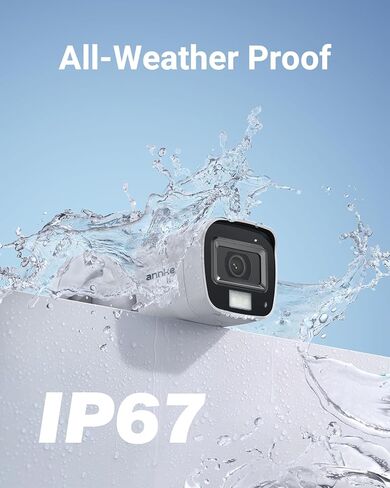 All-Weather Proof

annke

IP67